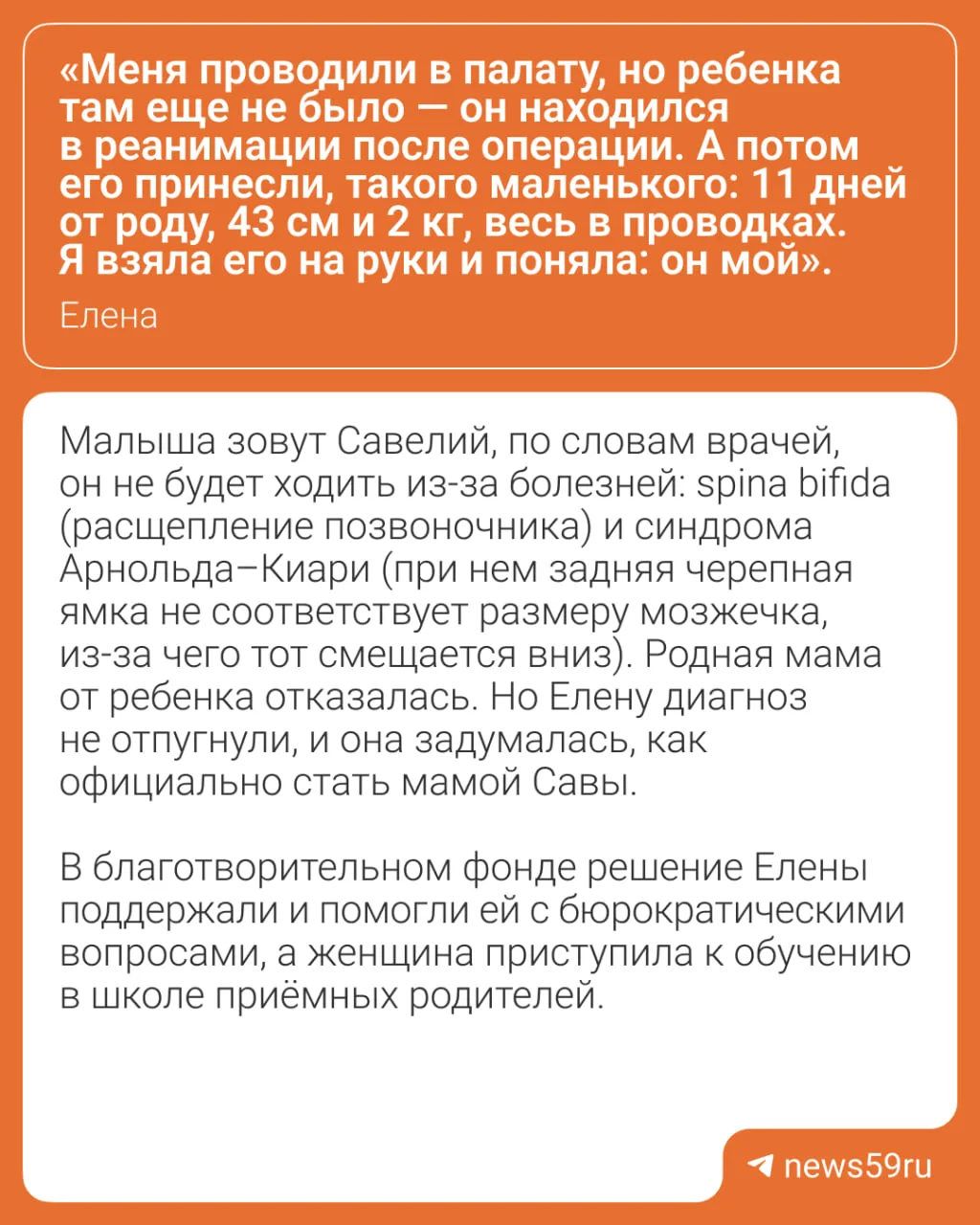 «Меня проводили в палату, но ребенка там еще не было — он находился в реанимации после операции. А потом его принесли, такого маленького: 11 дней от роду, 43 см и 2 кг, весь в проводках. Я взяла его на руки и поняла: он мой».

Елена

Малыша зовут Савелий, по словам врачей, он не будет ходить из-за болезней: spina bifida (расщепление позвоночника) и синдрома Арнольда–Киари (при нем задняя черепная ямка не соответствует размеру мозжечка, из-за чего тот смещается вниз). Родная мама от ребенка отказалась. Но Елену диагноз не отпугнули, и она задумалась, как официально стать мамой Савы.

В благотворительном фонде решение Елены поддержали и помогли ей с бюрократическими вопросами, а женщина приступила к обучению в школе приёмных родителей.

news59ru